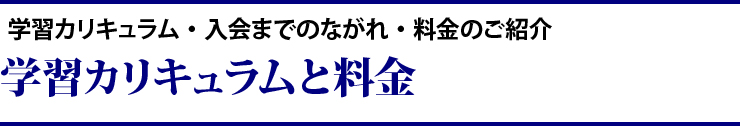 学習カリキュラム・入会までのながれ・料金のご紹介

学習カリキュラムと料金